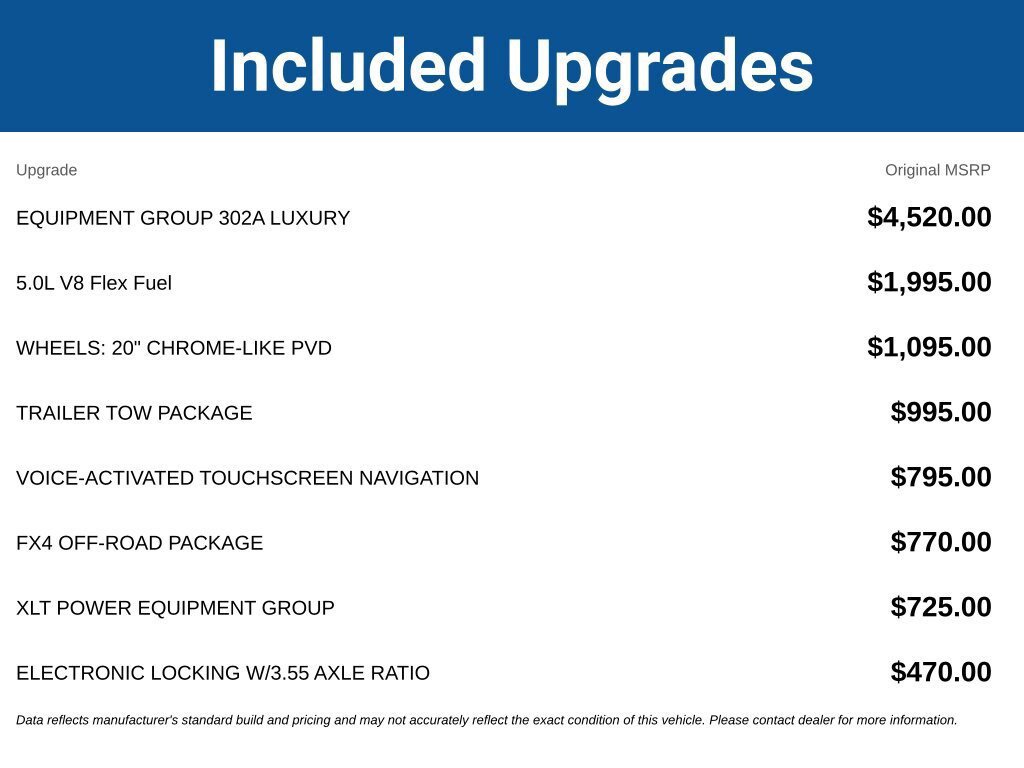 Included Upgrades

| Upgrade | Original MSRP |
|---|---|
| EQUIPMENT GROUP 302A LUXURY | $4,520.00 |
| 5.0L V8 Flex Fuel | $1,995.00 |
| WHEELS: 20" CHROME-LIKE PVD | $1,095.00 |
| TRAILER TOW PACKAGE | $995.00 |
| VOICE-ACTIVATED TOUCHSCREEN NAVIGATION | $795.00 |
| FX4 OFF-ROAD PACKAGE | $770.00 |
| XLT POWER EQUIPMENT GROUP | $725.00 |
| ELECTRONIC LOCKING W/3.55 AXLE RATIO | $470.00 |

Data reflects manufacturer's standard build and pricing and may not accurately reflect the exact condition of this vehicle. Please contact dealer for more information.